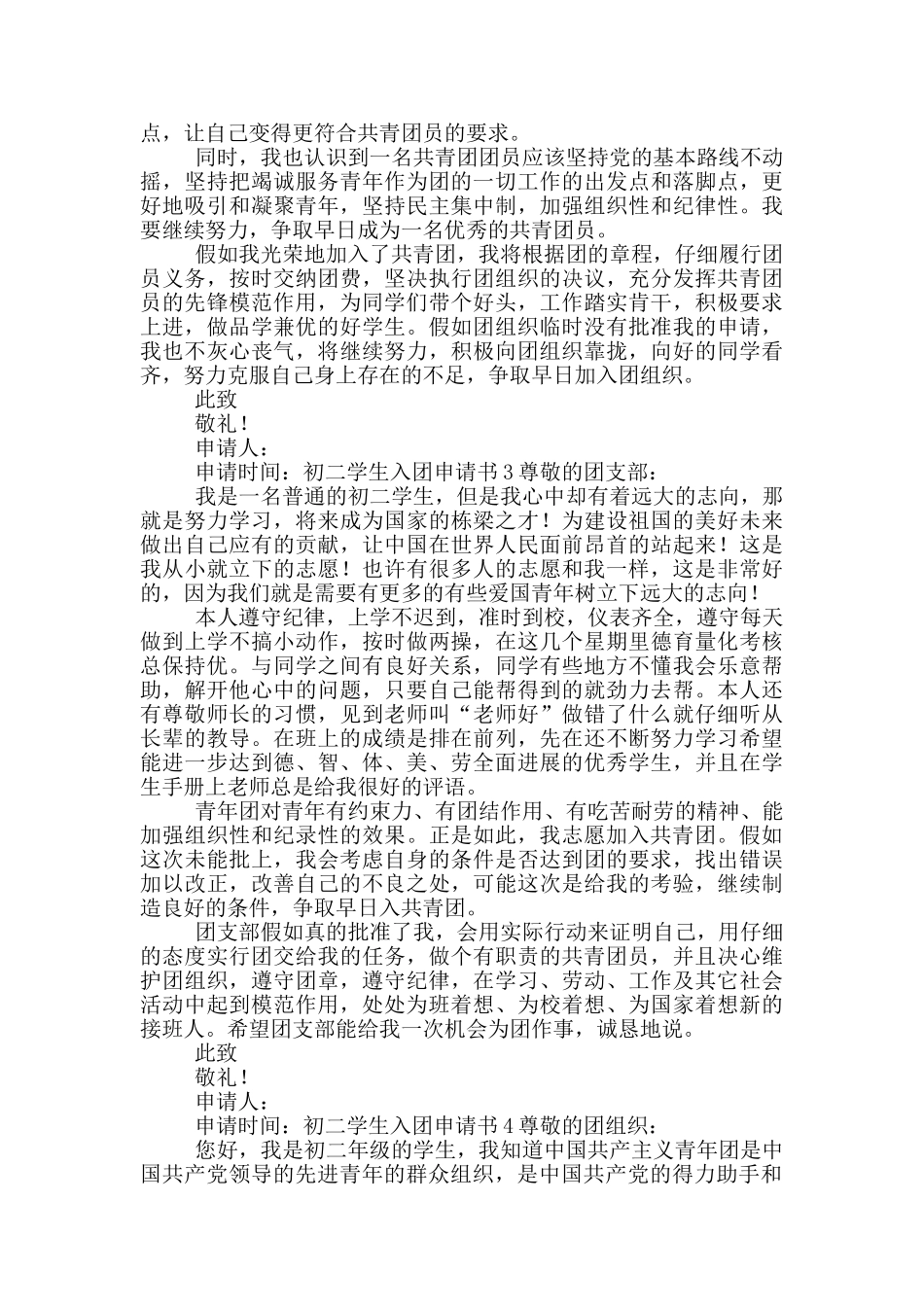 点，让自己变得更符合共青团员的要求。

同时，我也认识到一名共青团团员应该坚持党的基本路线不动摇，坚持把竭诚服务青年作为团的一切工作的出发点和落脚点，更好地吸引和凝聚青年，坚持民主集中制，加强组织性和纪律性。我要继续努力，争取早日成为一名优秀的共青团员。

假如我光荣地加入了共青团，我将根据团的章程，仔细履行团员义务，按时交纳团费，坚决执行团组织的决议，充分发挥共青团员的先锋模范作用，为同学们带个好头，工作踏实肯干，积极要求上进，做品学兼优的好学生。假如团组织临时没有批准我的申请，我也不灰心丧气，将继续努力，积极向团组织靠拢，向好的同学看齐，努力克服自己身上存在的不足，争取早日加入团组织。

此致

敬礼！

申请人：

申请时间：初二学生入团申请书 3 尊敬的团支部：

我是一名普通的初二学生，但是我心中却有着远大的志向，那就是努力学习，将来成为国家的栋梁之才！为建设祖国的美好未来做出自己应有的贡献，让中国在世界人民面前昂首的站起来！这是我从小就立下的志愿！也许有很多人的志愿和我一样，这是非常好的，因为我们就是需要有更多的有些爱国青年树立下远大的志向！

本人遵守纪律，上学不迟到，准时到校，仪表齐全，遵守每天做到上学不搞小动作，按时做两操，在这几个星期里德育量化考核总保持优。与同学之间有良好关系，同学有些地方不懂我会乐意帮助，解开他心中的问题，只要自己能帮得到的就劲力去帮。本人还有尊敬师长的习惯，见到老师叫“老师好”做错了什么就仔细听从长辈的教导。在班上的成绩是排在前列，先在还不断努力学习希望能进一步达到德、智、体、美、劳全面进展的优秀学生，并且在学生手册上老师总是给我很好的评语。

青年团对青年有约束力、有团结作用、有吃苦耐劳的精神、能加强组织性和纪录性的效果。正是如此，我志愿加入共青团。假如这次未能批上，我会考虑自身的条件是否达到团的要求，找出错误加以改正，改善自己的不良之处，可能这次是给我的考验，继续制造良好的条件，争取早日入共青团。

团支部假如真的批准了我，会用实际行动来证明自己，用仔细的态度实行团交给我的任务，做个有职责的共青团员，并且决心维护团组织，遵守团章，遵守纪律，在学习、劳动、工作及其它社会活动中起到模范作用，处处为班着想、为校着想、为国家着想新的接班人。希望团支部能给我一次机会为团作事，诚恳地说。

此致

敬礼！

申请人：

申请时间：初二学生入团申请书 4 尊敬的团组织：

您好，我是初二年级的学生，我知道中国共产主义青年团是中国共产党领导的先进青年的群众组织，是中国共产党的得力助手和